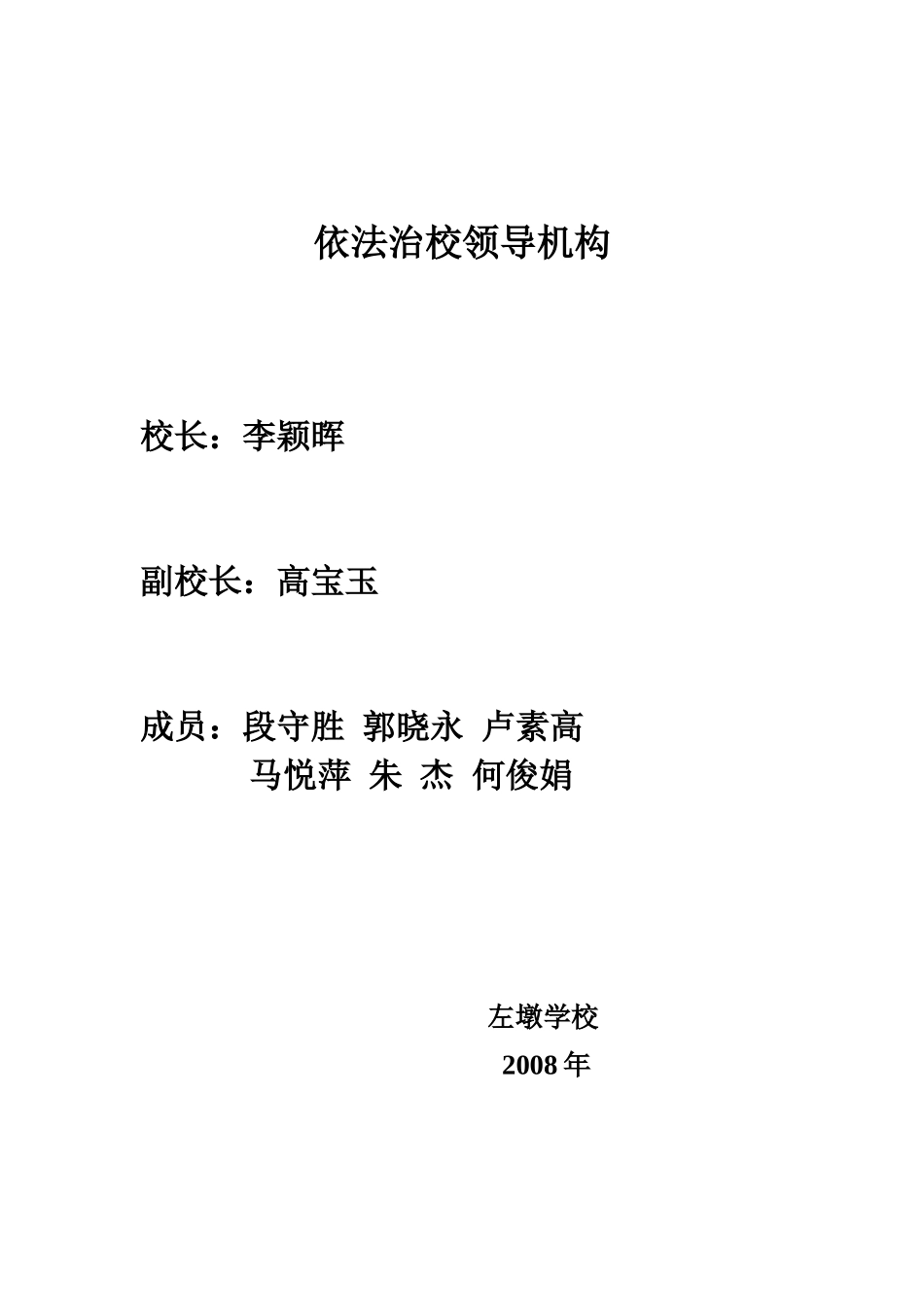 依法治校领导机构

校长：李颖晖

副校长：高宝玉

成员：段守胜 郭晓永 卢素高
马悦萍 朱 杰 何俊娟

左墩学校
2008 年